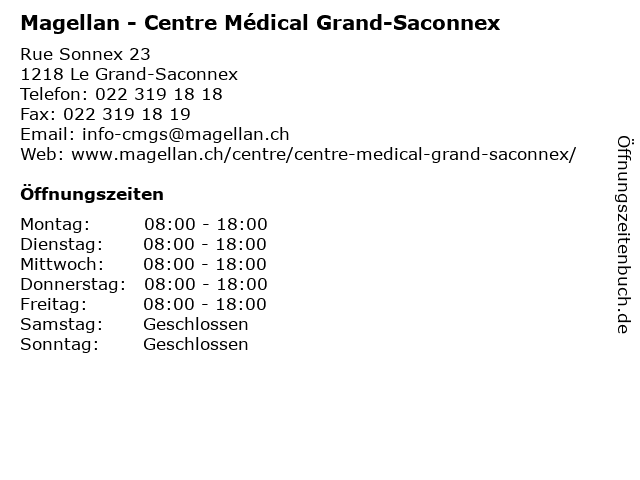 Magellan - Centre Médical Grand-Saconnex

Rue Sonnex 23
1218 Le Grand-Saconnex
Telefon: 022 319 18 18
Fax: 022 319 18 19
Email: info-cmgs@magellan.ch
Web: www.magellan.ch/centre/centre-medical-grand-saconnex/

Öffnungszeiten

Montag: 08:00 - 18:00
Dienstag: 08:00 - 18:00
Mittwoch: 08:00 - 18:00
Donnerstag: 08:00 - 18:00
Freitag: 08:00 - 18:00
Samstag: Geschlossen
Sonntag: Geschlossen

Öffnungszeitenbuch.de